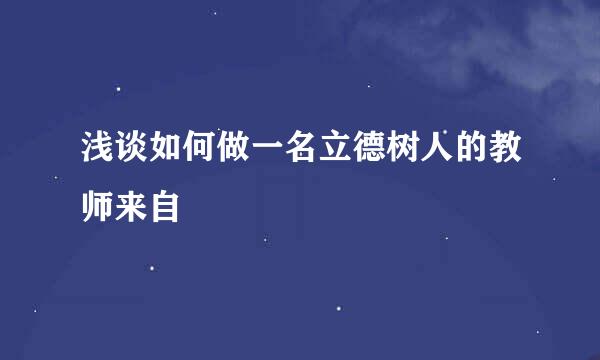 浅谈如何做一名立德树人的教师来自